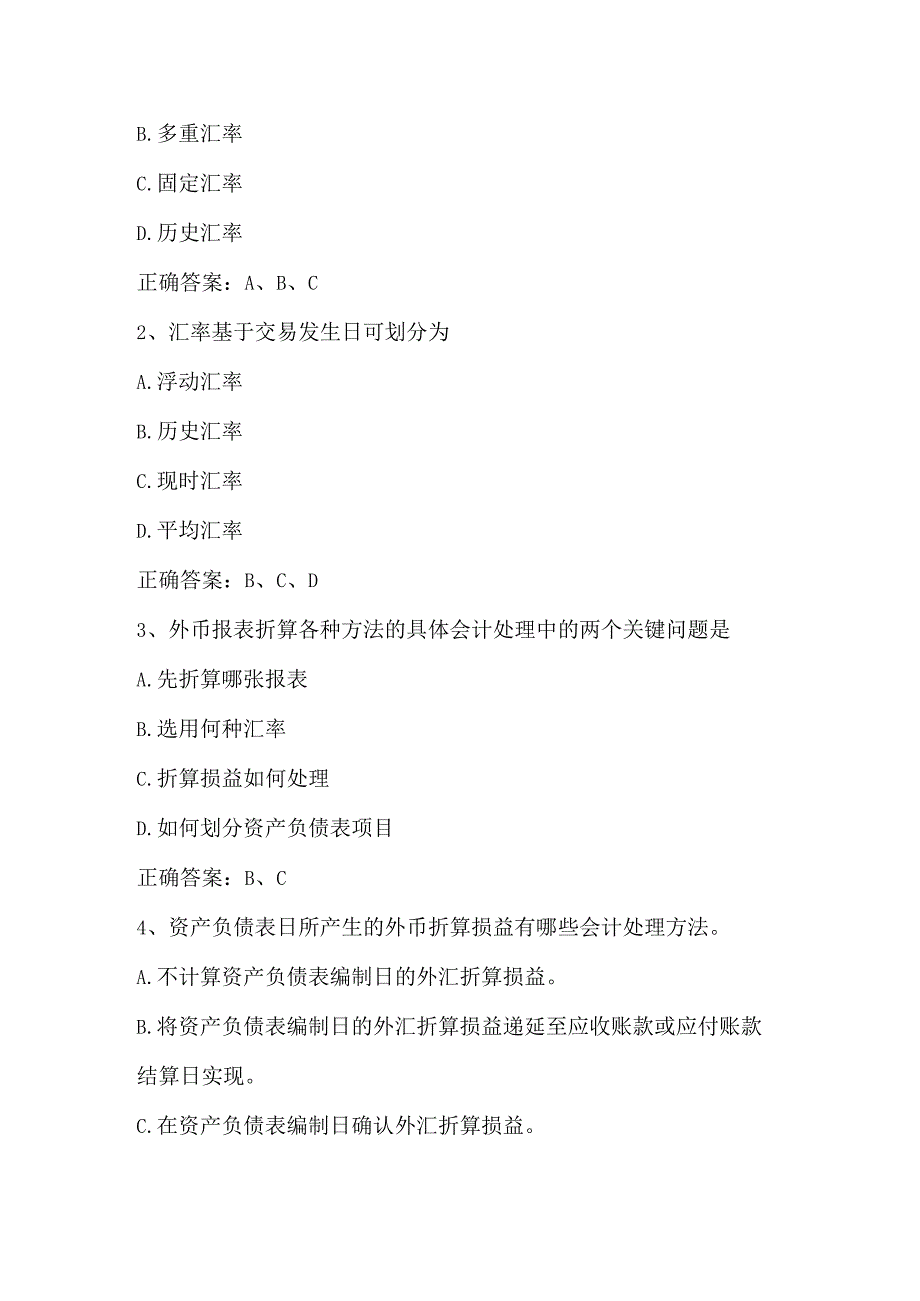 B.多重汇率

C.固定汇率

D.历史汇率

正确答案：A、B、C

2、汇率基于交易发生日可划分为

A.浮动汇率

B.历史汇率

C.现时汇率

D.平均汇率

正确答案：B、C、D

3、外币报表折算各种方法的具体会计处理中的两个关键问题是

A.先折算哪张报表

B.选用何种汇率

C.折算损益如何处理

D.如何划分资产负债表项目

正确答案：B、C

4、资产负债表日所产生的外币折算损益有哪些会计处理方法。

A.不计算资产负债表编制日的外汇折算损益。

B.将资产负债表编制日的外汇折算损益递延至应收账款或应付账款结算日实现。

C.在资产负债表编制日确认外汇折算损益。